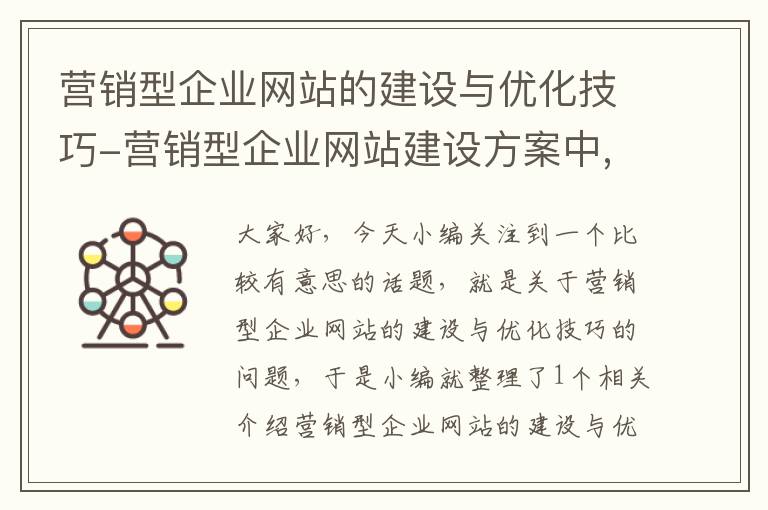 营销型企业网站的建设与优化技巧-营销型企业网站建设方案中,

大家好，今天小编关注到一个比较有意思的话题，就是关于营销型企业网站的建设与优化技巧的问题，于是小编就整理了1个相关介绍营销型企业网站的建设与优